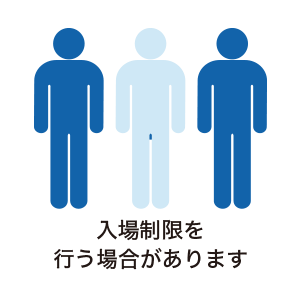 入場制限を
行う場合があります